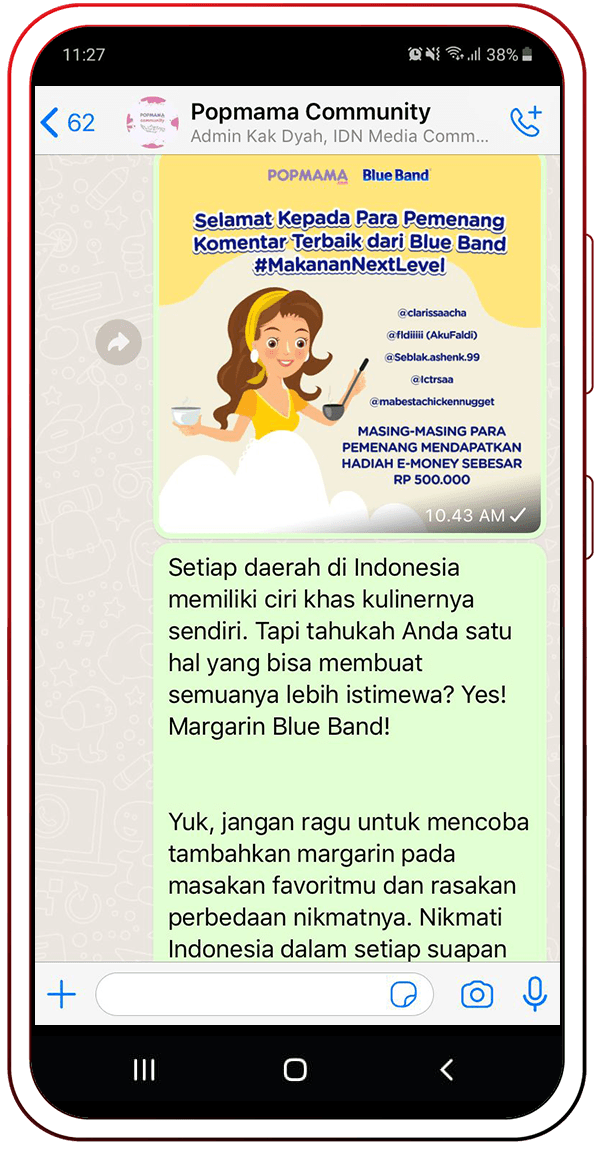 11:27

38%

62

POPMAMA community

Popmama Community
Admin Kak Dyah, IDN Media Comm...

POPMAMA Blue Band

Selamat Kepada Para Pemenang Komentar Terbaik dari Blue Band #MakananNextLevel

@clarissaacha

@fldiiiii (AkuFaldi)

@Seblak.ashenk.99

@lctrsaa

@mabestachickennugget

MASING-MASING PARA PEMENANG MENDAPATKAN HADIAH E-MONEY SEBESAR RP 500.000

10.43 AM

Setiap daerah di Indonesia memiliki ciri khas kulinernya sendiri. Tapi tahukah Anda satu hal yang bisa membuat semuanya lebih istimewa? Yes! Margarin Blue Band!

Yuk, jangan ragu untuk mencoba tambahkan margarin pada masakan favoritmu dan rasakan perbedaan nikmatnya. Nikmati Indonesia dalam setiap suapan